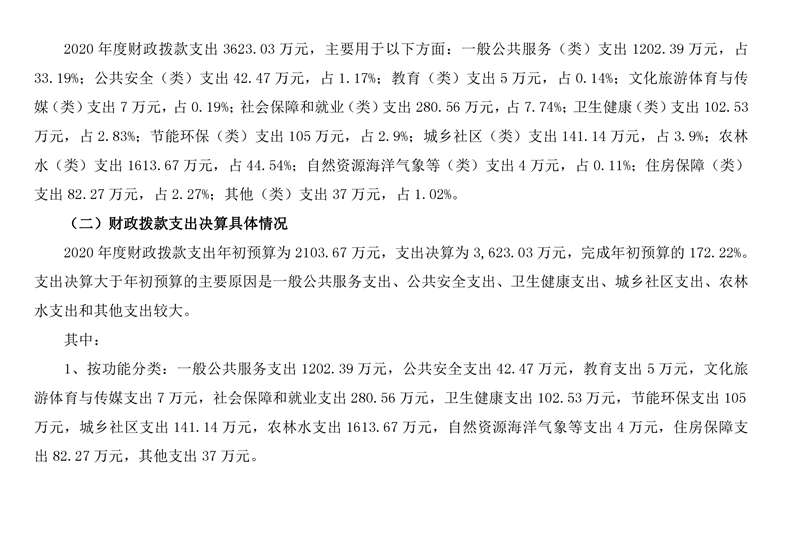 2020 年度财政拨款支出 3623.03 万元，主要用于以下方面：一般公共服务（类）支出 1202.39 万元，占 33.19%；公共安全（类）支出 42.47 万元，占 1.17%；教育（类）支出 5 万元，占 0.14%；文化旅游体育与传媒（类）支出 7 万元，占 0.19%；社会保障和就业（类）支出 280.56 万元，占 7.74%；卫生健康（类）支出 102.53 万元，占 2.83%；节能环保（类）支出 105 万元，占 2.9%；城乡社区（类）支出 141.14 万元，占 3.9%；农林水（类）支出 1613.67 万元，占 44.54%；自然资源海洋气象等（类）支出 4 万元，占 0.11%；住房保障（类）支出 82.27 万元，占 2.27%；其他（类）支出 37 万元，占 1.02%。

（二）财政拨款支出决算具体情况

2020 年度财政拨款支出年初预算为 2103.67 万元，支出决算为 3,623.03 万元，完成年初预算的 172.22%。支出决算大于年初预算的主要原因是一般公共服务支出、公共安全支出、卫生健康支出、城乡社区支出、农林水支出和其他支出较大。

其中：

1、按功能分类：一般公共服务支出 1202.39 万元，公共安全支出 42.47 万元，教育支出 5 万元，文化旅游体育与传媒支出 7 万元，社会保障和就业支出 280.56 万元，卫生健康支出 102.53 万元，节能环保支出 105 万元，城乡社区支出 141.14 万元，农林水支出 1613.67 万元，自然资源海洋气象等支出 4 万元，住房保障支出 82.27 万元，其他支出 37 万元。